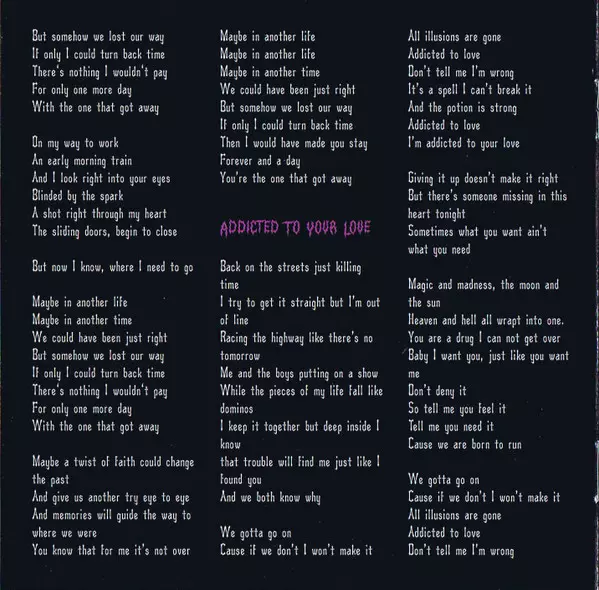 But somehow we lost our way
If only I could turn back time
There's nothing I wouldn't pay
For only one more day
With the one that got away

On my way to work
An early morning train
And I look right into your eyes
Blinded by the spark
A shot right through my heart
The sliding doors, begin to close

But now I know, where I need to go

Maybe in another life
Maybe in another time
We could have been just right
But somehow we lost our way
If only I could turn back time
There's nothing I wouldn't pay
For only one more day
With the one that got away

Maybe a twist of faith could change the past
And give us another try eye to eye
And memories will guide the way to where we were
You know that for me it's not over

Maybe in another life
Maybe in another life
Maybe in another time
We could have been just right
But somehow we lost our way
If only I could turn back time
Then I would have made you stay
Forever and a day
You're the one that got away

ADDICTED TO YOUR LOVE

Back on the streets just killing time
I try to get it straight but I'm out of line
Racing the highway like there's no tomorrow
Me and the boys putting on a show
While the pieces of my life fall like dominos
I keep it together but deep inside I know
that trouble will find me just like I found you
And we both know why

We gotta go on
Cause if we don't I won't make it

All illusions are gone
Addicted to love
Don't tell me I'm wrong
It's a spell I can't break it
And the potion is strong
Addicted to love
I'm addicted to your love

Giving it up doesn't make it right
But there's someone missing in this heart tonight
Sometimes what you want ain't what you need

Magic and madness, the moon and the sun
Heaven and hell all wrapt into one.
You are a drug I can not get over
Baby I want you, just like you want me
Don't deny it
So tell me you feel it
Tell me you need it
Cause we are born to run

We gotta go on
Cause if we don't I won't make it
All illusions are gone
Addicted to love
Don't tell me I'm wrong